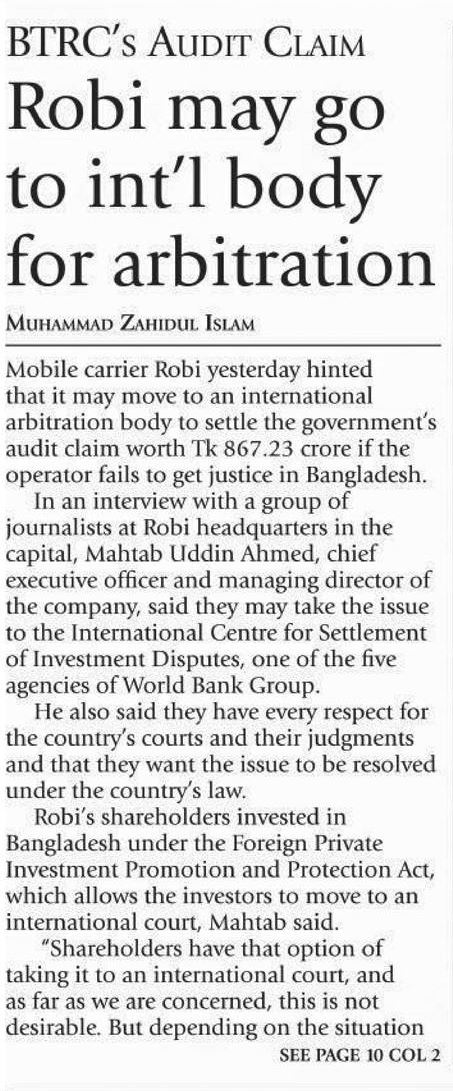 BTRC's Audit Claim

Robi may go to int'l body for arbitration

Muhammad Zahidul Islam

Mobile carrier Robi yesterday hinted that it may move to an international arbitration body to settle the government's audit claim worth Tk 867.23 crore if the operator fails to get justice in Bangladesh.

In an interview with a group of journalists at Robi headquarters in the capital, Mahtab Uddin Ahmed, chief executive officer and managing director of the company, said they may take the issue to the International Centre for Settlement of Investment Disputes, one of the five agencies of World Bank Group.

He also said they have every respect for the country's courts and their judgments and that they want the issue to be resolved under the country's law.

Robi's shareholders invested in Bangladesh under the Foreign Private Investment Promotion and Protection Act, which allows the investors to move to an international court, Mahtab said.

"Shareholders have that option of taking it to an international court, and as far as we are concerned, this is not desirable. But depending on the situation

SEE PAGE 10 COL 2